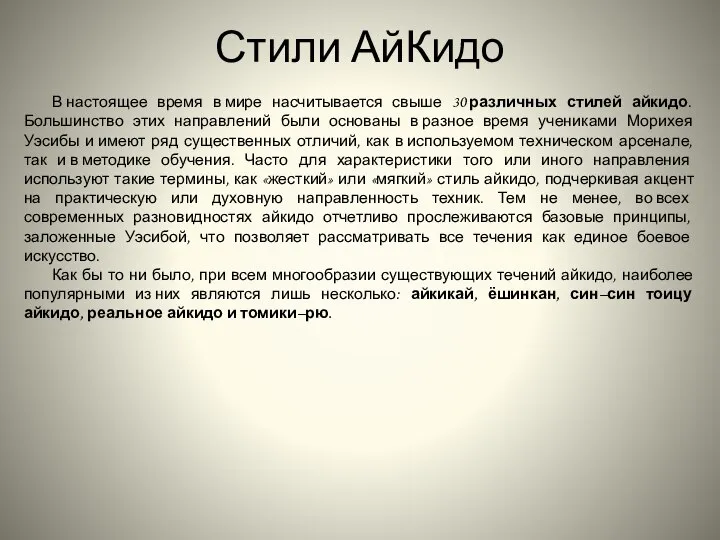 Стили АйКидо

В настоящее время в мире насчитывается свыше 30 различных стилей айкидо. Большинство этих направлений были основаны в разное время учениками Морихея Уэсибы и имеют ряд существенных отличий, как в используемом техническом арсенале, так и в методике обучения. Часто для характеристики того или иного направления используют такие термины, как «жесткий» или «мягкий» стиль айкидо, подчеркивая акцент на практическую или духовную направленность техник. Тем не менее, во всех современных разновидностях айкидо отчетливо прослеживаются базовые принципы, заложенные Уэсибой, что позволяет рассматривать все течения как единое боевое искусство.

Как бы то ни было, при всем многообразии существующих течений айкидо, наиболее популярными из них являются лишь несколько: айкикай, ёшинкан, син–син тоицу айкидо, реальное айкидо и томики–рю.